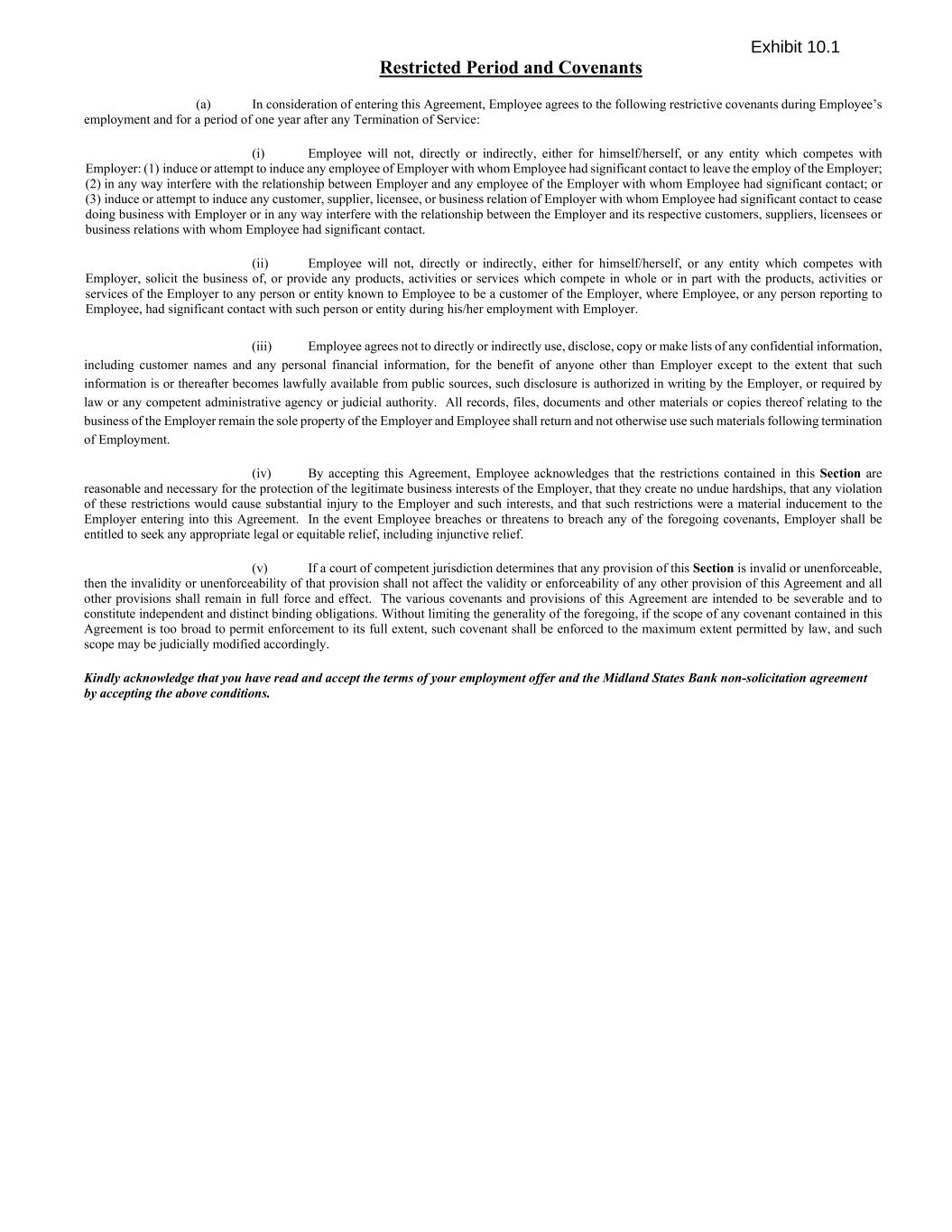 Exhibit 10.1

Restricted Period and Covenants

(a) In consideration of entering this Agreement, Employee agrees to the following restrictive covenants during Employee's employment and for a period of one year after any Termination of Service:

(i) Employee will not, directly or indirectly, either for himself/herself, or any entity which competes with Employer: (1) induce or attempt to induce any employee of Employer with whom Employee had significant contact to leave the employ of the Employer; (2) in any way interfere with the relationship between Employer and any employee of the Employer with whom Employee had significant contact; or (3) induce or attempt to induce any customer, supplier, licensee, or business relation of Employer with whom Employee had significant contact to cease doing business with Employer or in any way interfere with the relationship between the Employer and its respective customers, suppliers, licensees or business relations with whom Employee had significant contact.

(ii) Employee will not, directly or indirectly, either for himself/herself, or any entity which competes with Employer, solicit the business of, or provide any products, activities or services which compete in whole or in part with the products, activities or services of the Employer to any person or entity known to Employee to be a customer of the Employer, where Employee, or any person reporting to Employee, had significant contact with such person or entity during his/her employment with Employer.

(iii) Employee agrees not to directly or indirectly use, disclose, copy or make lists of any confidential information, including customer names and any personal financial information, for the benefit of anyone other than Employer except to the extent that such information is or thereafter becomes lawfully available from public sources, such disclosure is authorized in writing by the Employer, or required by law or any competent administrative agency or judicial authority. All records, files, documents and other materials or copies thereof relating to the business of the Employer remain the sole property of the Employer and Employee shall return and not otherwise use such materials following termination of Employment.

(iv) By accepting this Agreement, Employee acknowledges that the restrictions contained in this Section are reasonable and necessary for the protection of the legitimate business interests of the Employer, that they create no undue hardships, that any violation of these restrictions would cause substantial injury to the Employer and such interests, and that such restrictions were a material inducement to the Employer entering into this Agreement. In the event Employee breaches or threatens to breach any of the foregoing covenants, Employer shall be entitled to seek any appropriate legal or equitable relief, including injunctive relief.

(v) If a court of competent jurisdiction determines that any provision of this Section is invalid or unenforceable, then the invalidity or unenforceability of that provision shall not affect the validity or enforceability of any other provision of this Agreement and all other provisions shall remain in full force and effect. The various covenants and provisions of this Agreement are intended to be severable and to constitute independent and distinct binding obligations. Without limiting the generality of the foregoing, if the scope of any covenant contained in this Agreement is too broad to permit enforcement to its full extent, such covenant shall be enforced to the maximum extent permitted by law, and such scope may be judicially modified accordingly.

Kindly acknowledge that you have read and accept the terms of your employment offer and the Midland States Bank non-solicitation agreement by accepting the above conditions.